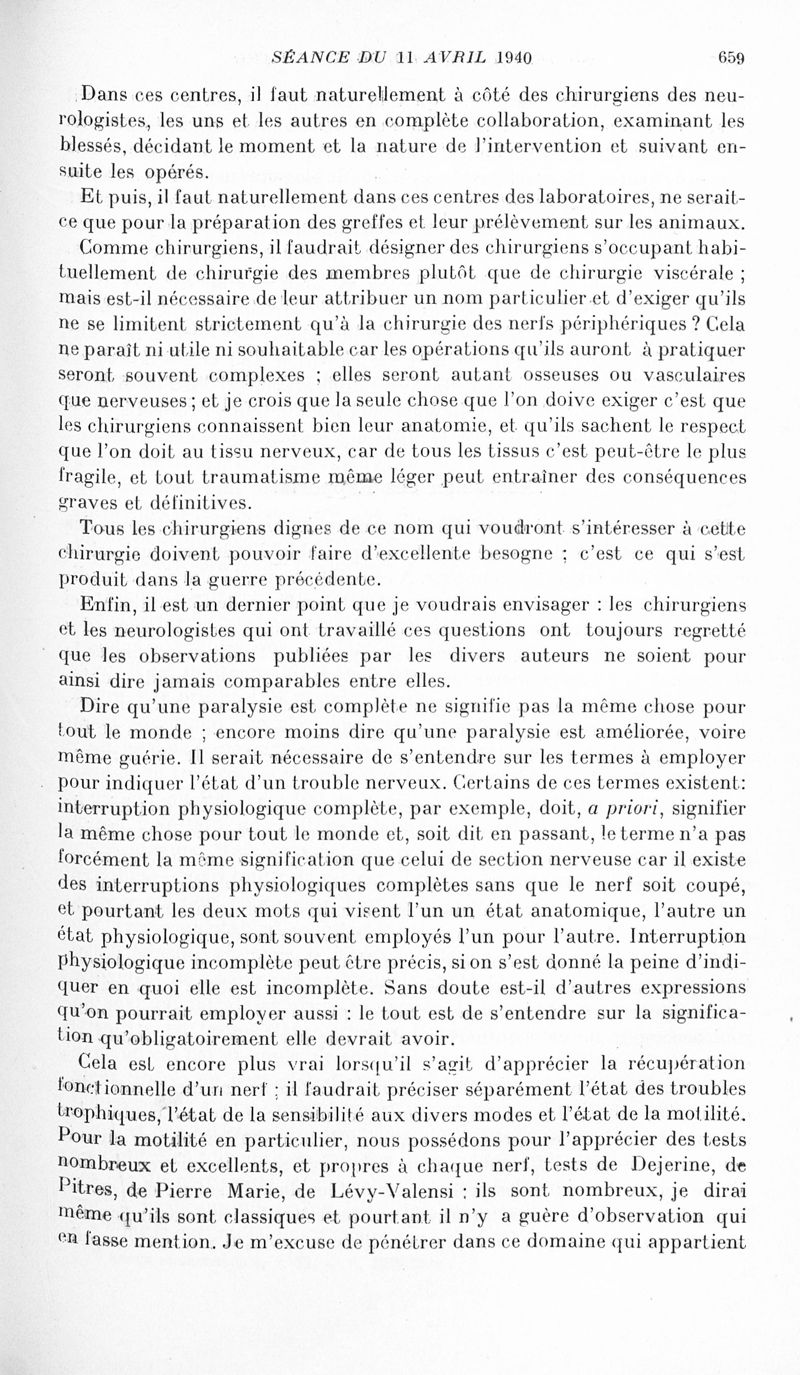 SÉANCE DU 11 AVRIL 1940 659

Dans ces centres, il faut naturellement à côté des chirurgiens des neurologistes, les uns et les autres en complète collaboration, examinant les blessés, décidant le moment et la nature de l'intervention et suivant ensuite les opérés.

Et puis, il faut naturellement dans ces centres des laboratoires, ne serait-ce que pour la préparation des greffes et leur prélèvement sur les animaux.

Comme chirurgiens, il faudrait désigner des chirurgiens s'occupant habituellement de chirurgie des membres plutôt que de chirurgie viscérale ; mais est-il nécessaire de leur attribuer un nom particulier et d'exiger qu'ils ne se limitent strictement qu'à la chirurgie des nerfs périphériques ? Cela ne paraît ni utile ni souhaitable car les opérations qu'ils auront à pratiquer seront souvent complexes ; elles seront autant osseuses ou vasculaires que nerveuses ; et je crois que la seule chose que l'on doive exiger c'est que les chirurgiens connaissent bien leur anatomie, et qu'ils sachent le respect que l'on doit au tissu nerveux, car de tous les tissus c'est peut-être le plus fragile, et tout traumatisme même léger peut entraîner des conséquences graves et définitives.

Tous les chirurgiens dignes de ce nom qui voudront s'intéresser à cette chirurgie doivent pouvoir faire d'excellente besogne ; c'est ce qui s'est produit dans la guerre précédente.

Enfin, il est un dernier point que je voudrais envisager : les chirurgiens et les neurologistes qui ont travaillé ces questions ont toujours regretté que les observations publiées par les divers auteurs ne soient pour ainsi dire jamais comparables entre elles.

Dire qu'une paralysie est complète ne signifie pas la même chose pour tout le monde ; encore moins dire qu'une paralysie est améliorée, voire même guérie. Il serait nécessaire de s'entendre sur les termes à employer pour indiquer l'état d'un trouble nerveux. Certains de ces termes existent: interruption physiologique complète, par exemple, doit, a priori, signifier la même chose pour tout le monde et, soit dit en passant, le terme n'a pas forcément la même signification que celui de section nerveuse car il existe des interruptions physiologiques complètes sans que le nerf soit coupé, et pourtant les deux mots qui visent l'un un état anatomique, l'autre un état physiologique, sont souvent employés l'un pour l'autre. Interruption physiologique incomplète peut être précis, si on s'est donné la peine d'indiquer en quoi elle est incomplète. Sans doute est-il d'autres expressions qu'on pourrait employer aussi : le tout est de s'entendre sur la signification qu'obligatoirement elle devrait avoir.

Cela est encore plus vrai lorsqu'il s'agit d'apprécier la récupération fonctionnelle d'un nerf ; il faudrait préciser séparément l'état des troubles trophiques, l'état de la sensibilité aux divers modes et l'état de la motilité. Pour la motilité en particulier, nous possédons pour l'apprécier des tests nombreux et excellents, et propres à chaque nerf, tests de Dejerine, de Pitres, de Pierre Marie, de Lévy-Valensi : ils sont nombreux, je dirai même qu'ils sont classiques et pourtant il n'y a guère d'observation qui en fasse mention. Je m'excuse de pénétrer dans ce domaine qui appartient